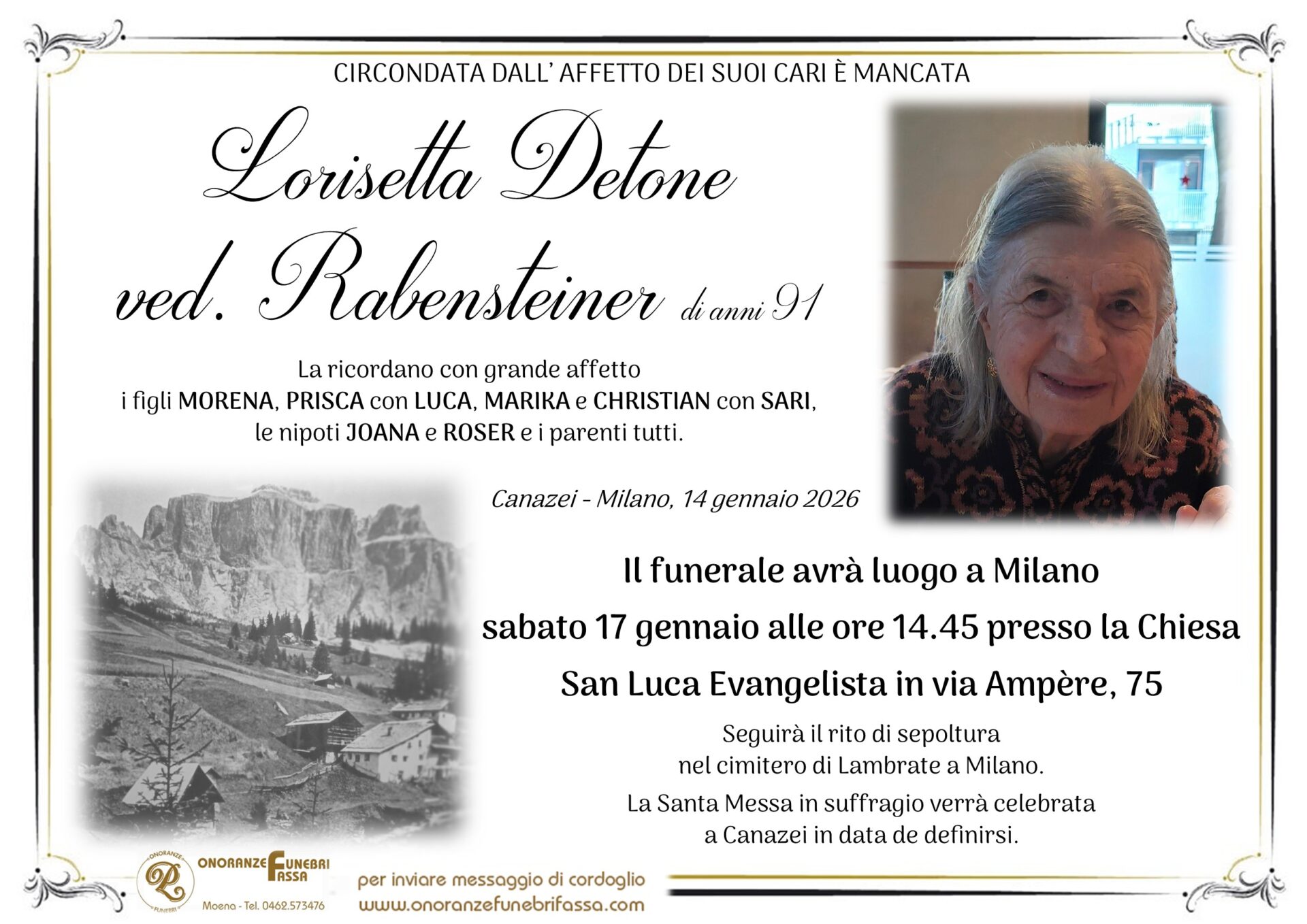 CIRCONDATA DALL' AFFETTO DEI SUOI CARI È MANCATA

Lorisetta Detone
ved. Rabensteiner di anni 91

La ricordano con grande affetto
i figli MORENA, PRISCA con LUCA, MARIKA e CHRISTIAN con SARI,
le nipoti JOANA e ROSER e i parenti tutti.

Canazei - Milano, 14 gennaio 2026

Il funerale avrà luogo a Milano
sabato 17 gennaio alle ore 14.45 presso la Chiesa
San Luca Evangelista in via Ampère, 75

Seguirà il rito di sepoltura
nel cimitero di Lambrate a Milano.
La Santa Messa in suffragio verrà celebrata
a Canazei in data de definirsi.

ONORANZE FUNEBRI
ONORANZE FUNEBRI FASSA
Moena - Tel. 0462.573476

per inviare messaggio di cordoglio
www.onoranzefunebrifassa.com